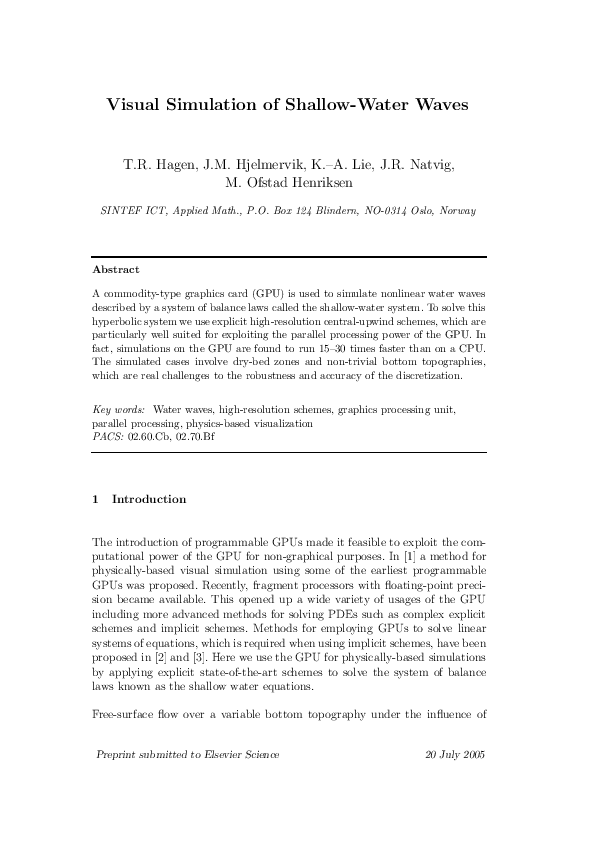 Visual Simulation of Shallow-Water Waves

T.R. Hagen, J.M. Hjelmervik, K.–A. Lie, J.R. Natvig, M. Ofstad Henriksen

SINTEF ICT, Applied Math., P.O. Box 124 Blindern, NO-0314 Oslo, Norway

Abstract

A commodity-type graphics card (GPU) is used to simulate nonlinear water waves described by a system of balance laws called the shallow-water system. To solve this hyperbolic system we use explicit high-resolution central-upwind schemes, which are particularly well suited for exploiting the parallel processing power of the GPU. In fact, simulations on the GPU are found to run 15–30 times faster than on a CPU. The simulated cases involve dry-bed zones and non-trivial bottom topographies, which are real challenges to the robustness and accuracy of the discretization.

Key words: Water waves, high-resolution schemes, graphics processing unit, parallel processing, physics-based visualization
PACS: 02.60.Cb, 02.70.Bf

1 Introduction

The introduction of programmable GPUs made it feasible to exploit the computational power of the GPU for non-graphical purposes. In [1] a method for physically-based visual simulation using some of the earliest programmable GPUs was proposed. Recently, fragment processors with floating-point precision became available. This opened up a wide variety of usages of the GPU including more advanced methods for solving PDEs such as complex explicit schemes and implicit schemes. Methods for employing GPUs to solve linear systems of equations, which is required when using implicit schemes, have been proposed in [2] and [3]. Here we use the GPU for physically-based simulations by applying explicit state-of-the-art schemes to solve the system of balance laws known as the shallow water equations.

Free-surface flow over a variable bottom topography under the influence of

Preprint submitted to Elsevier Science 20 July 2005